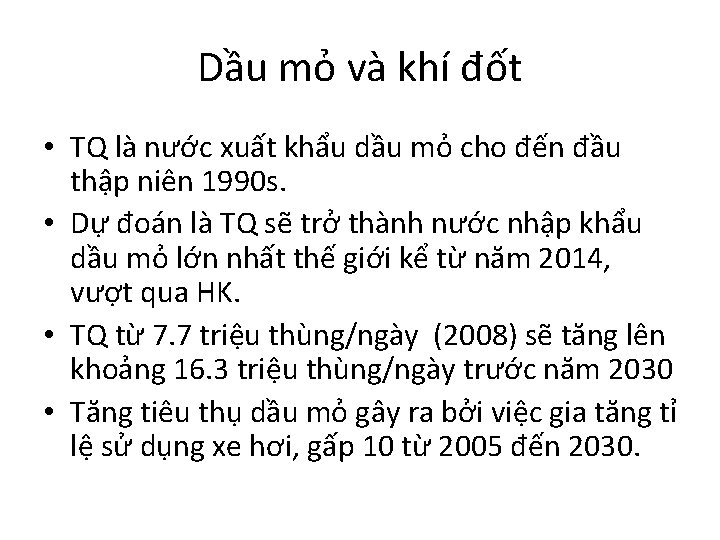 Dầu mỏ và khí đốt

• TQ là nước xuất khẩu dầu mỏ cho đến đầu thập niên 1990s.
• Dự đoán là TQ sẽ trở thành nước nhập khẩu dầu mỏ lớn nhất thế giới kể từ năm 2014, vượt qua HK.
• TQ từ 7.7 triệu thùng/ngày (2008) sẽ tăng lên khoảng 16.3 triệu thùng/ngày trước năm 2030
• Tăng tiêu thụ dầu mỏ gây ra bởi việc gia tăng tỉ lệ sử dụng xe hơi, gấp 10 từ 2005 đến 2030.